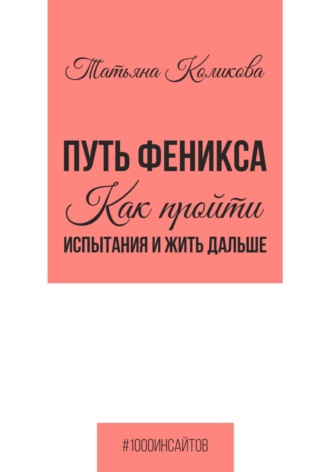 Татьяна Коликова

ПУТЬ ФЕНИКСА
Как пройти
ИСПЫТАНИЯ И ЖИТЬ ДАЛЬШЕ

#1000ИНСАЙТОВ